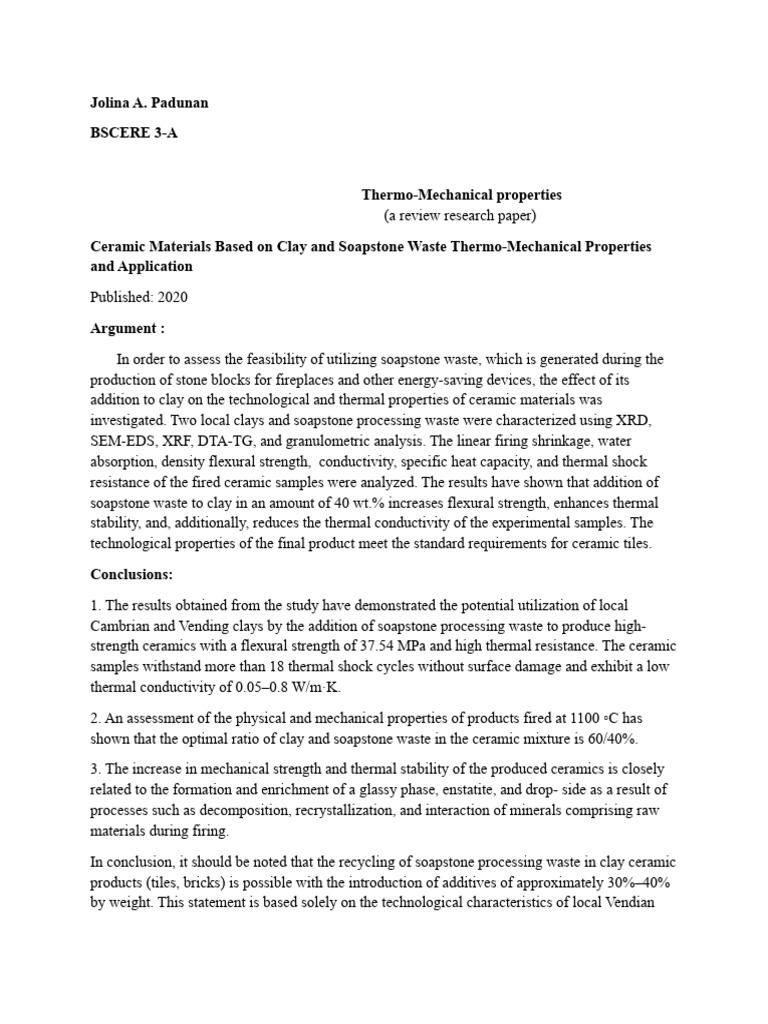 Jolina A. Padunan

BSCERE 3-A

Thermo-Mechanical properties
(a review research paper)

Ceramic Materials Based on Clay and Soapstone Waste Thermo-Mechanical Properties and Application

Published: 2020

Argument :

In order to assess the feasibility of utilizing soapstone waste, which is generated during the production of stone blocks for fireplaces and other energy-saving devices, the effect of its addition to clay on the technological and thermal properties of ceramic materials was investigated. Two local clays and soapstone processing waste were characterized using XRD, SEM-EDS, XRF, DTA-TG, and granulometric analysis. The linear firing shrinkage, water absorption, density flexural strength, conductivity, specific heat capacity, and thermal shock resistance of the fired ceramic samples were analyzed. The results have shown that addition of soapstone waste to clay in an amount of 40 wt.% increases flexural strength, enhances thermal stability, and, additionally, reduces the thermal conductivity of the experimental samples. The technological properties of the final product meet the standard requirements for ceramic tiles.

Conclusions:

1. The results obtained from the study have demonstrated the potential utilization of local Cambrian and Vending clays by the addition of soapstone processing waste to produce high-strength ceramics with a flexural strength of 37.54 MPa and high thermal resistance. The ceramic samples withstand more than 18 thermal shock cycles without surface damage and exhibit a low thermal conductivity of 0.05–0.8 W/m·K.

2. An assessment of the physical and mechanical properties of products fired at 1100 ◦C has shown that the optimal ratio of clay and soapstone waste in the ceramic mixture is 60/40%.

3. The increase in mechanical strength and thermal stability of the produced ceramics is closely related to the formation and enrichment of a glassy phase, enstatite, and drop- side as a result of processes such as decomposition, recrystallization, and interaction of minerals comprising raw materials during firing.

In conclusion, it should be noted that the recycling of soapstone processing waste in clay ceramic products (tiles, bricks) is possible with the introduction of additives of approximately 30%–40% by weight. This statement is based solely on the technological characteristics of local Vendian